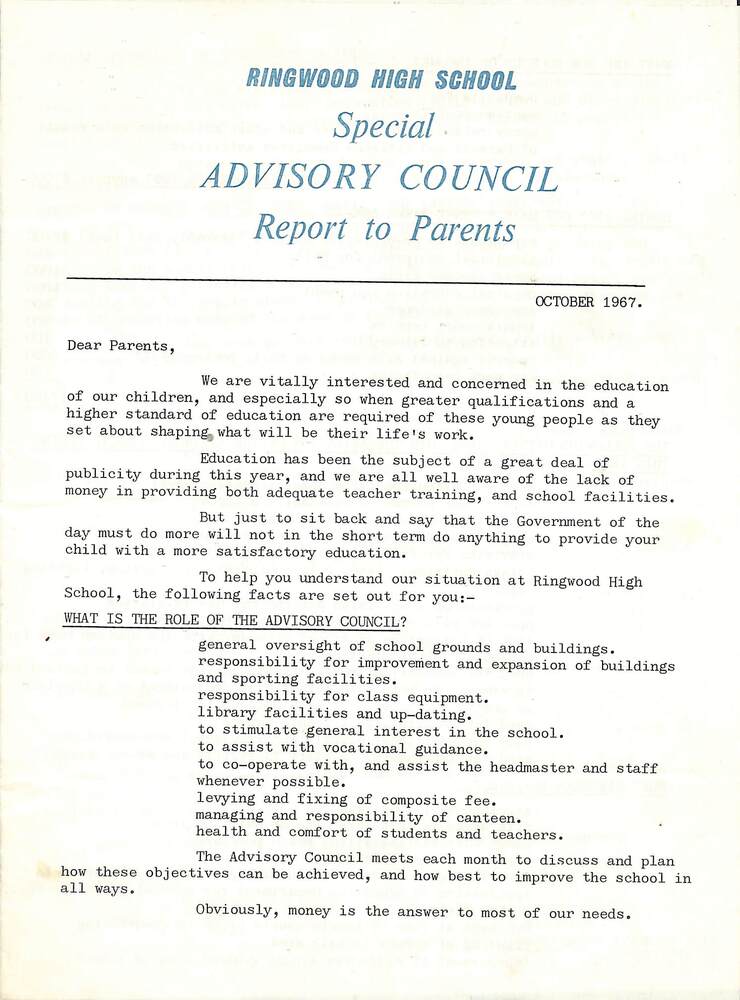 RINGWOOD HIGH SCHOOL
Special
ADVISORY COUNCIL
Report to Parents

OCTOBER 1967.

Dear Parents,

We are vitally interested and concerned in the education of our children, and especially so when greater qualifications and a higher standard of education are required of these young people as they set about shaping what will be their life's work.

Education has been the subject of a great deal of publicity during this year, and we are all well aware of the lack of money in providing both adequate teacher training, and school facilities.

But just to sit back and say that the Government of the day must do more will not in the short term do anything to provide your child with a more satisfactory education.

To help you understand our situation at Ringwood High School, the following facts are set out for you:-

WHAT IS THE ROLE OF THE ADVISORY COUNCIL?

general oversight of school grounds and buildings.
responsibility for improvement and expansion of buildings and sporting facilities.
responsibility for class equipment.
library facilities and up-dating.
to stimulate general interest in the school.
to assist with vocational guidance.
to co-operate with, and assist the headmaster and staff whenever possible.
levying and fixing of composite fee.
managing and responsibility of canteen.
health and comfort of students and teachers.

The Advisory Council meets each month to discuss and plan how these objectives can be achieved, and how best to improve the school in all ways.

Obviously, money is the answer to most of our needs.